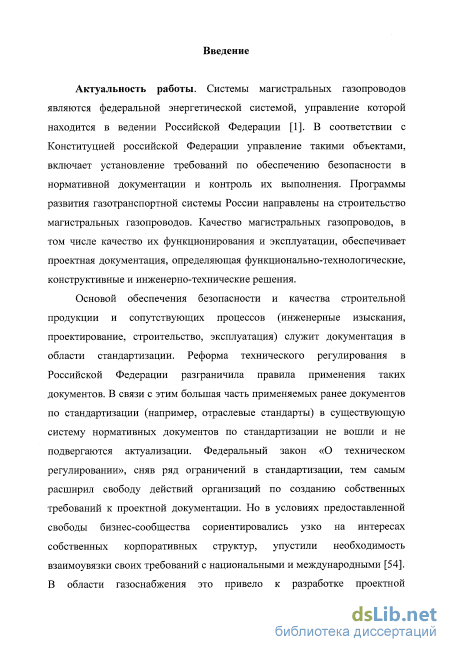 Введение

Актуальность работы. Системы магистральных газопроводов являются федеральной энергетической системой, управление которой находится в ведении Российской Федерации [1]. В соответствии с Конституцией российской Федерации управление такими объектами, включает установление требований по обеспечению безопасности в нормативной документации и контроль их выполнения. Программы развития газотранспортной системы России направлены на строительство магистральных газопроводов. Качество магистральных газопроводов, в том числе качество их функционирования и эксплуатации, обеспечивает проектная документация, определяющая функционально-технологические, конструктивные и инженерно-технические решения.

Основой обеспечения безопасности и качества строительной продукции и сопутствующих процессов (инженерные изыскания, проектирование, строительство, эксплуатация) служит документация в области стандартизации. Реформа технического регулирования в Российской Федерации разграничила правила применения таких документов. В связи с этим большая часть применяемых ранее документов по стандартизации (например, отраслевые стандарты) в существующую систему нормативных документов по стандартизации не вошли и не подвергаются актуализации. Федеральный закон «О техническом регулировании», сняв ряд ограничений в стандартизации, тем самым расширил свободу действий организаций по созданию собственных требований к проектной документации. Но в условиях предоставленной свободы бизнес-сообщества сориентировались узко на интересах собственных корпоративных структур, упустили необходимость взаимоувязки своих требований с национальными и международными [54]. В области газоснабжения это привело к разработке проектной

dsLib.net
библиотека диссертаций